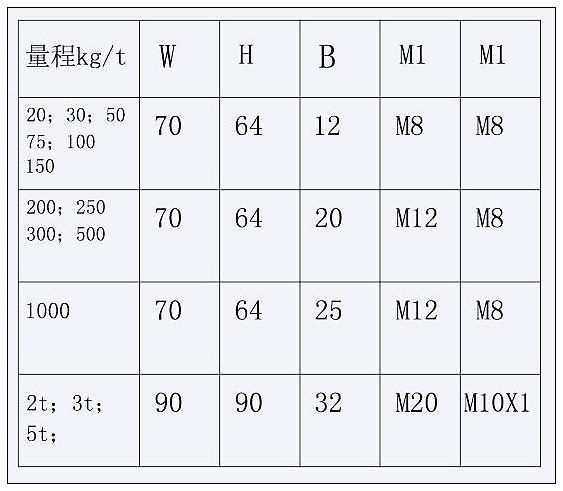 | 量程kg/t | W | H | B | M1 | M1 |
|---|---|---|---|---|---|
| 20；30；50 75；100 150 | 70 | 64 | 12 | M8 | M8 |
| 200；250 300；500 | 70 | 64 | 20 | M12 | M8 |
| 1000 | 70 | 64 | 25 | M12 | M8 |
| 2t；3t；5t； | 90 | 90 | 32 | M20 | M10X1 |